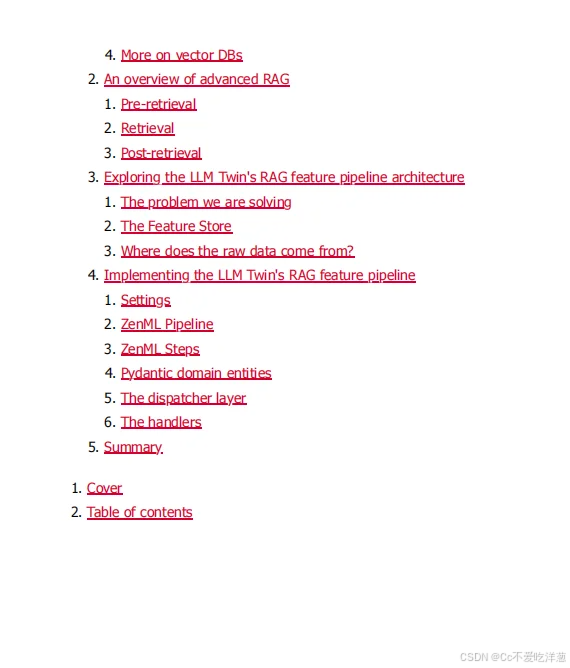 4. More on vector DBs
2. An overview of advanced RAG
1. Pre-retrieval
2. Retrieval
3. Post-retrieval
3. Exploring the LLM Twin's RAG feature pipeline architecture
1. The problem we are solving
2. The Feature Store
3. Where does the raw data come from?
4. Implementing the LLM Twin's RAG feature pipeline
1. Settings
2. ZenML Pipeline
3. ZenML Steps
4. Pydantic domain entities
5. The dispatcher layer
6. The handlers
5. Summary

1. Cover
2. Table of contents

CSDN @Cc不爱吃洋葱